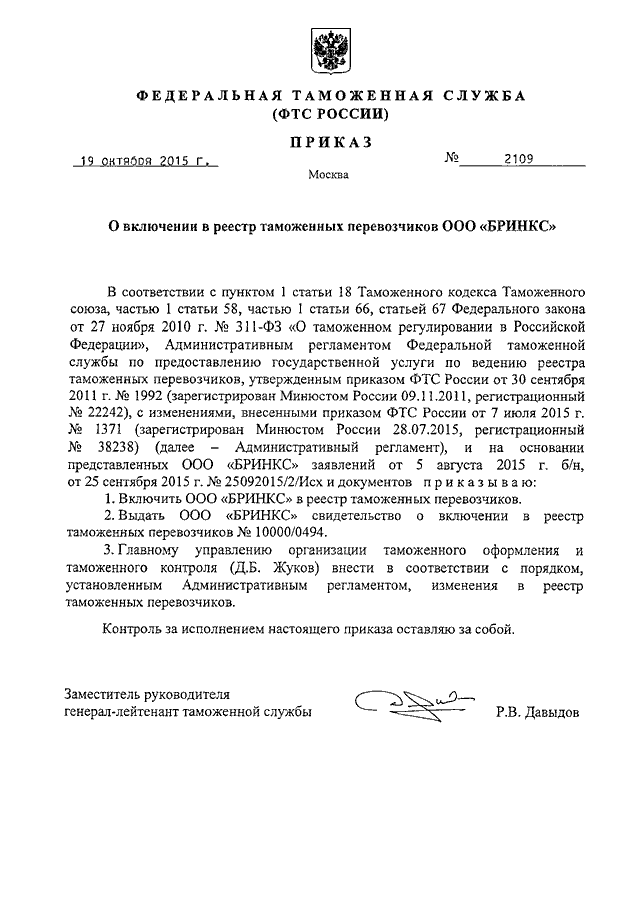 ФЕДЕРАЛЬНАЯ ТАМОЖЕННАЯ СЛУЖБА
(ФТС РОССИИ)

ПРИКАЗ

19 октября 2015 г.

№ 2109

Москва

О включении в реестр таможенных перевозчиков ООО «БРИНКС»

В соответствии с пунктом 1 статьи 18 Таможенного кодекса Таможенного союза, частью 1 статьи 58, частью 1 статьи 66, статьей 67 Федерального закона от 27 ноября 2010 г. № 311-ФЗ «О таможенном регулировании в Российской Федерации», Административным регламентом Федеральной таможенной службы по предоставлению государственной услуги по ведению реестра таможенных перевозчиков, утвержденным приказом ФТС России от 30 сентября 2011 г. № 1992 (зарегистрирован Минюстом России 09.11.2011, регистрационный № 22242), с изменениями, внесенными приказом ФТС России от 7 июля 2015 г. № 1371 (зарегистрирован Минюстом России 28.07.2015, регистрационный № 38238) (далее – Административный регламент), и на основании представленных ООО «БРИНКС» заявлений от 5 августа 2015 г. б/н, от 25 сентября 2015 г. № 25092015/2/Исх и документов приказываю:

1. Включить ООО «БРИНКС» в реестр таможенных перевозчиков.

2. Выдать ООО «БРИНКС» свидетельство о включении в реестр таможенных перевозчиков № 10000/0494.

3. Главному управлению организации таможенного оформления и таможенного контроля (Д.Б. Жуков) внести в соответствии с порядком, установленным Административным регламентом, изменения в реестр таможенных перевозчиков.

Контроль за исполнением настоящего приказа оставляю за собой.

Заместитель руководителя
генерал-лейтенант таможенной службы

Р.В. Давыдов